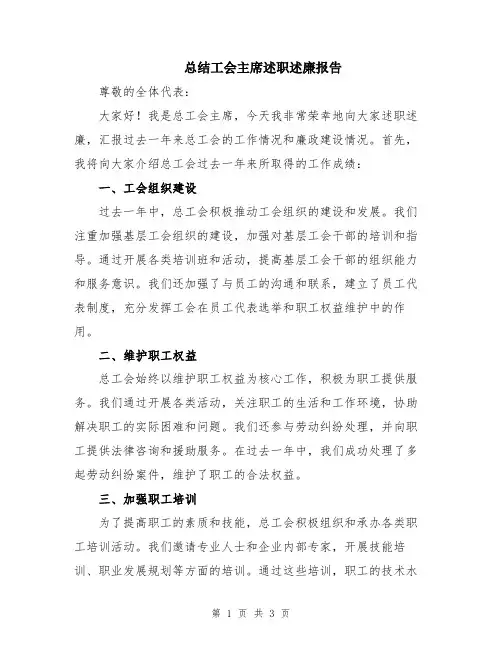 总结工会主席述职述廉报告

尊敬的全体代表：

大家好！我是总工会主席，今天我非常荣幸地向大家述职述廉，汇报过去一年来总工会的工作情况和廉政建设情况。首先，我将向大家介绍总工会过去一年来所取得的工作成绩：

一、工会组织建设

过去一年中，总工会积极推动工会组织的建设和发展。我们注重加强基层工会组织的建设，加强对基层工会干部的培训和指导。通过开展各类培训班和活动，提高基层工会干部的组织能力和服务意识。我们还加强了与员工的沟通和联系，建立了员工代表制度，充分发挥工会在员工代表选举和职工权益维护中的作用。

二、维护职工权益

总工会始终以维护职工权益为核心工作，积极为职工提供服务。我们通过开展各类活动，关注职工的生活和工作环境，协助解决职工的实际困难和问题。我们还参与劳动纠纷处理，并向职工提供法律咨询和援助服务。在过去一年中，我们成功处理了多起劳动纠纷案件，维护了职工的合法权益。

三、加强职工培训

为了提高职工的素质和技能，总工会积极组织和承办各类职工培训活动。我们邀请专业人士和企业内部专家，开展技能培训、职业发展规划等方面的培训。通过这些培训，职工的技术水

第 1 页 共 3 页